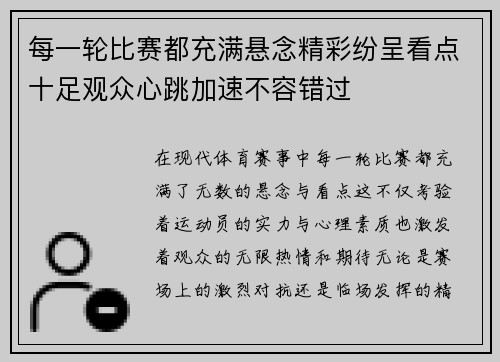 每一轮比赛都充满悬念精彩纷呈看点十足观众心跳加速不容错过

在现代体育赛事中每一轮比赛都充满了无数的悬念与看点这不仅考验着运动员的实力与心理素质也激发着观众的无限热情和期待无论是赛场上的激烈对抗还是临场发挥的精